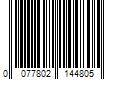 0 077802 144805